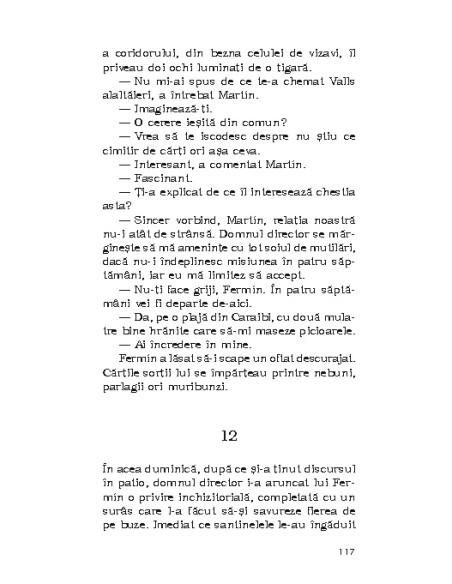 a coridorului, din bezna celulei de vizavi, îl priveau doi ochi luminați de o țigară.

— Nu mi-ai spus de ce te-a chemat Valls alaltăieri, a întrebat Martín.

— Imaginează-ți.

— O cerere ieșită din comun?

— Vrea să te iscodesc despre nu știu ce cimitir de cărți ori așa ceva.

— Interesant, a comentat Martín.

— Fascinant.

— Ți-a explicat de ce îl interesează chestia asta?

— Sincer vorbind, Martín, relația noastră nu-i atât de strânsă. Domnul director se mărginește să mă amenințe cu tot soiul de mutilări, dacă nu-i îndeplinesc misiunea în patru săptămâni, iar eu mă limitez să accept.

— Nu-ți face griji, Fermín. În patru săptămâni vei fi departe de-aici.

— Da, pe o plajă din Caraibi, cu două mulatre bine hrănite care să-mi maseze picioarele.

— Ai încredere în mine.

Fermín a lăsat să-i scape un oftat descurajat. Cărțile sorții lui se împărțeau printre nebuni, parlagii ori muribunzi.

12

În acea duminică, după ce și-a ținut discursul în patio, domnul director i-a aruncat lui Fermín o privire inchizitorială, completată cu un surâs care l-a făcut să-și savureze fierea de pe buze. Imediat ce santinelele le-au îngăduit

117